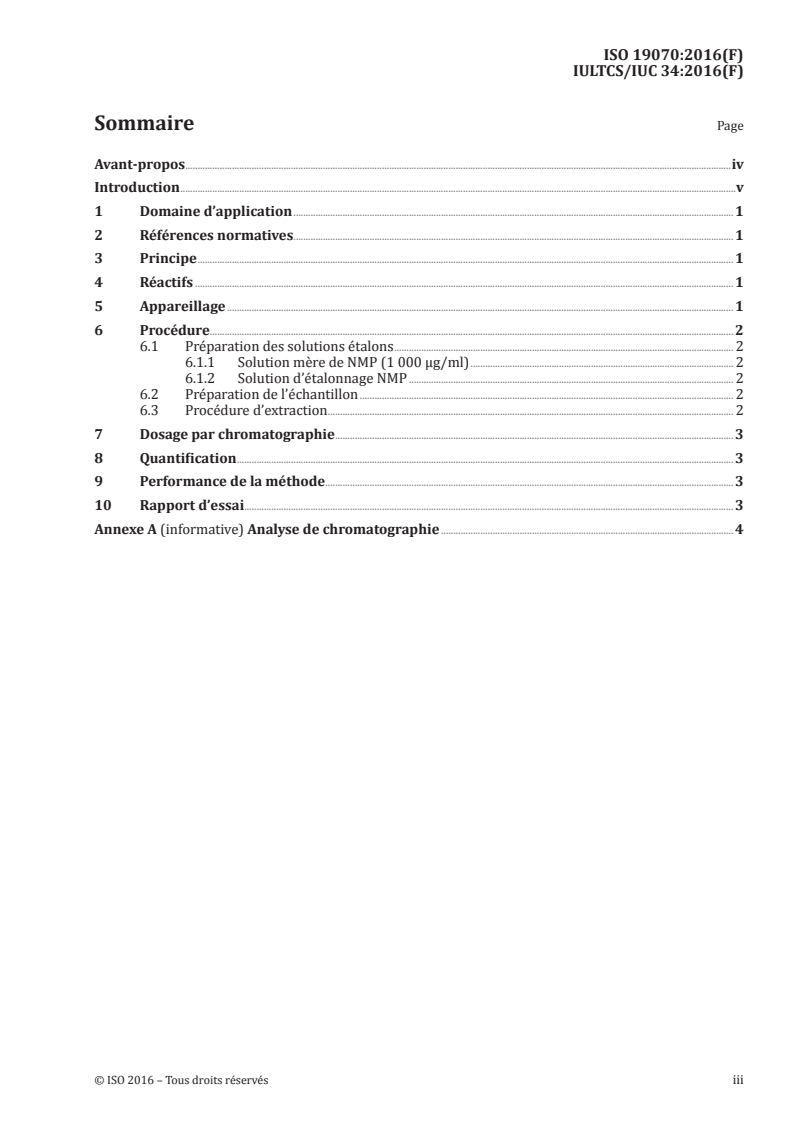 ISO 19070:2016(F)
IULTCS/IUC 34:2016(F)

Sommaire

Page

Avant-propos iv
Introduction v
1 Domaine d'application 1
2 Références normatives 1
3 Principe 1
4 Réactifs 1
5 Appareillage 1
6 Procédure 2
6.1 Préparation des solutions étalons 2
6.1.1 Solution mère de NMP (1 000 µg/ml) 2
6.1.2 Solution d'étalonnage NMP 2
6.2 Préparation de l'échantillon 2
6.3 Procédure d'extraction 2
7 Dosage par chromatographie 3
8 Quantification 3
9 Performance de la méthode 3
10 Rapport d'essai 3
Annexe A (informative) Analyse de chromatographie 4

© ISO 2016 – Tous droits réservés

iii